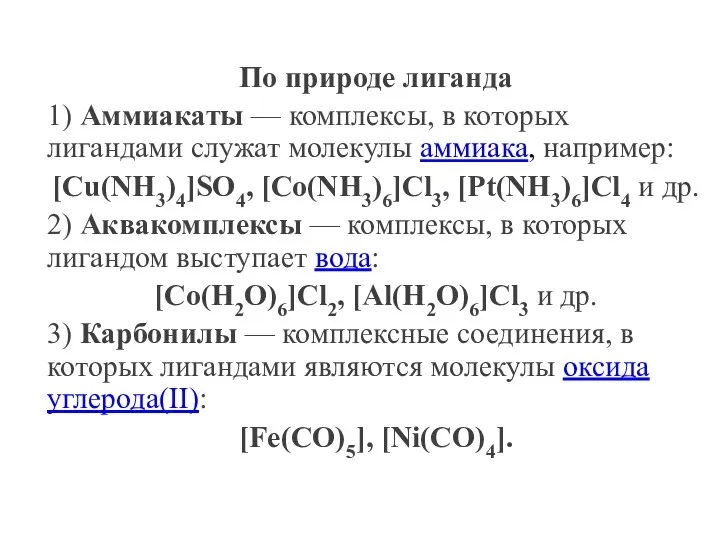 По природе лиганда

1) Аммиакаты — комплексы, в которых лигандами служат молекулы аммиака, например: $[Cu(NH_3)_4]SO_4$, $[Co(NH_3)_6]Cl_3$, $[Pt(NH_3)_6]Cl_4$ и др.

2) Аквакомплексы — комплексы, в которых лигандом выступает вода:

$[Co(H_2O)_6]Cl_2$, $[Al(H_2O)_6]Cl_3$ и др.

3) Карбонилы — комплексные соединения, в которых лигандами являются молекулы оксида углерода(II):

$[Fe(CO)_5]$, $[Ni(CO)_4]$.